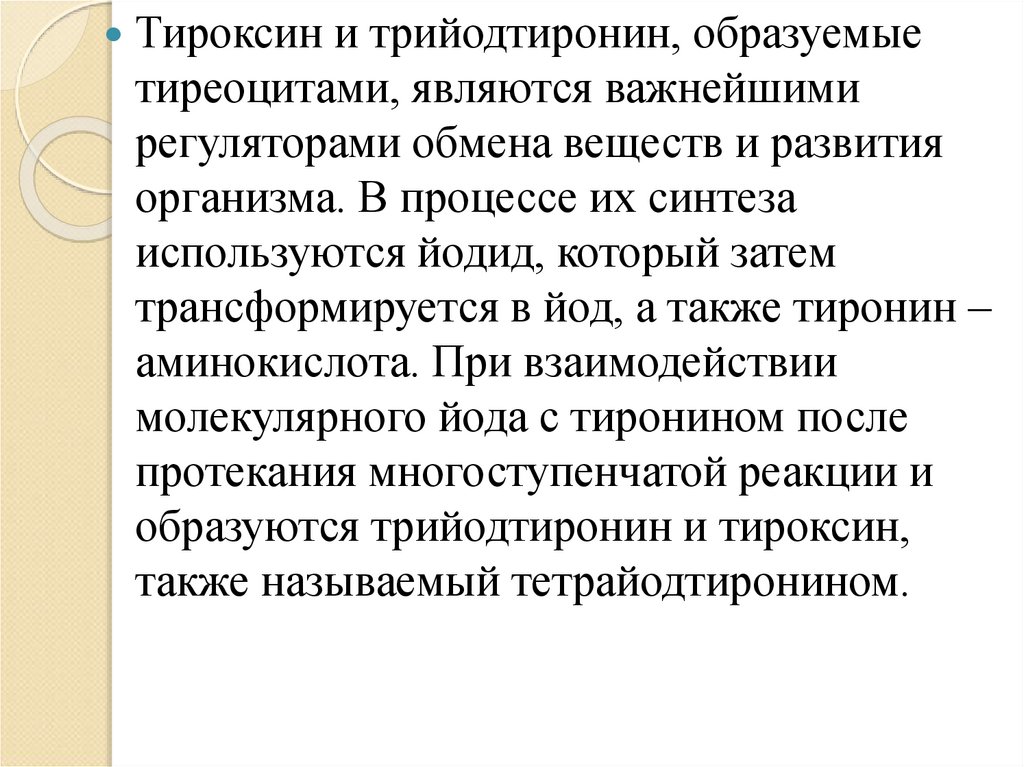 Тироксин и трийодтиронин, образуемые тиреоцитами, являются важнейшими регуляторами обмена веществ и развития организма. В процессе их синтеза используются йодид, который затем трансформируется в йод, а также тиронин – аминокислота. При взаимодействии молекулярного йода с тиронином после протекания многоступенчатой реакции и образуются трийодтиронин и тироксин, также называемый тетрайодтиронином.